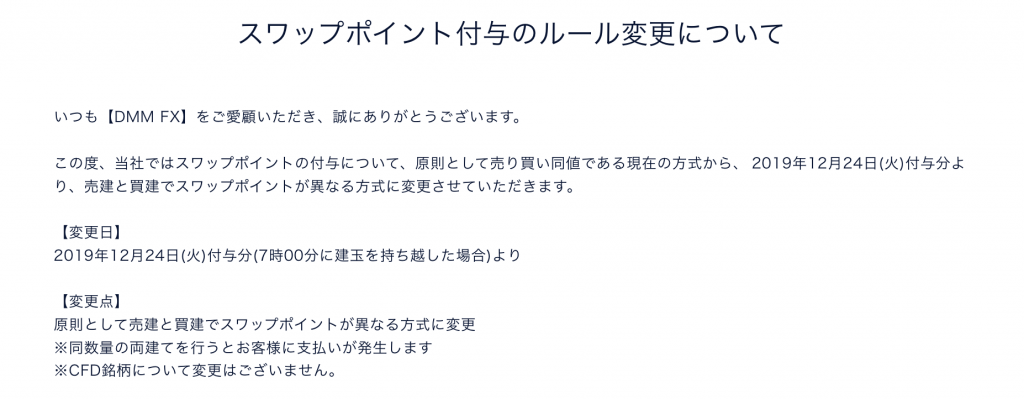 スワップポイント付与のルール変更について

いつも【DMM FX】をご愛顧いただき、誠にありがとうございます。

この度、当社ではスワップポイントの付与について、原則として売り買い同値である現在の方式から、 2019年12月24日(火)付与分より、売建と買建でスワップポイントが異なる方式に変更させていただきます。

【変更日】
2019年12月24日(火)付与分(7時00分に建玉を持ち越した場合)より

【変更点】
原則として売建と買建でスワップポイントが異なる方式に変更
※同数量の両建てを行うとお客様に支払いが発生します
※CFD銘柄について変更はございません。